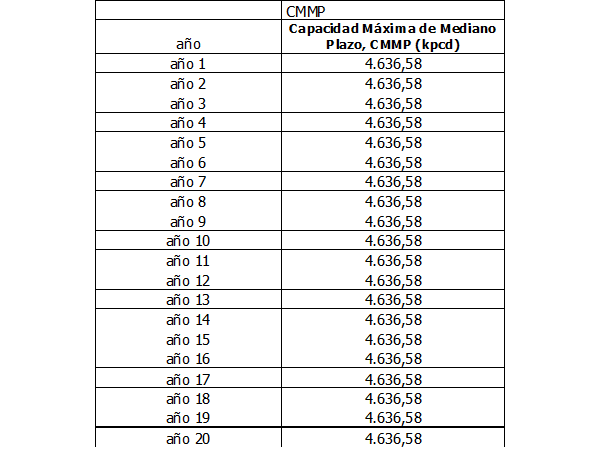 |  | CMMP |
|---|---|
| año | Capacidad Máxima de Mediano Plazo, CMMP (kpcd) |
| año 1 | 4.636,58 |
| año 2 | 4.636,58 |
| año 3 | 4.636,58 |
| año 4 | 4.636,58 |
| año 5 | 4.636,58 |
| año 6 | 4.636,58 |
| año 7 | 4.636,58 |
| año 8 | 4.636,58 |
| año 9 | 4.636,58 |
| año 10 | 4.636,58 |
| año 11 | 4.636,58 |
| año 12 | 4.636,58 |
| año 13 | 4.636,58 |
| año 14 | 4.636,58 |
| año 15 | 4.636,58 |
| año 16 | 4.636,58 |
| año 17 | 4.636,58 |
| año 18 | 4.636,58 |
| año 19 | 4.636,58 |
| año 20 | 4.636,58 |